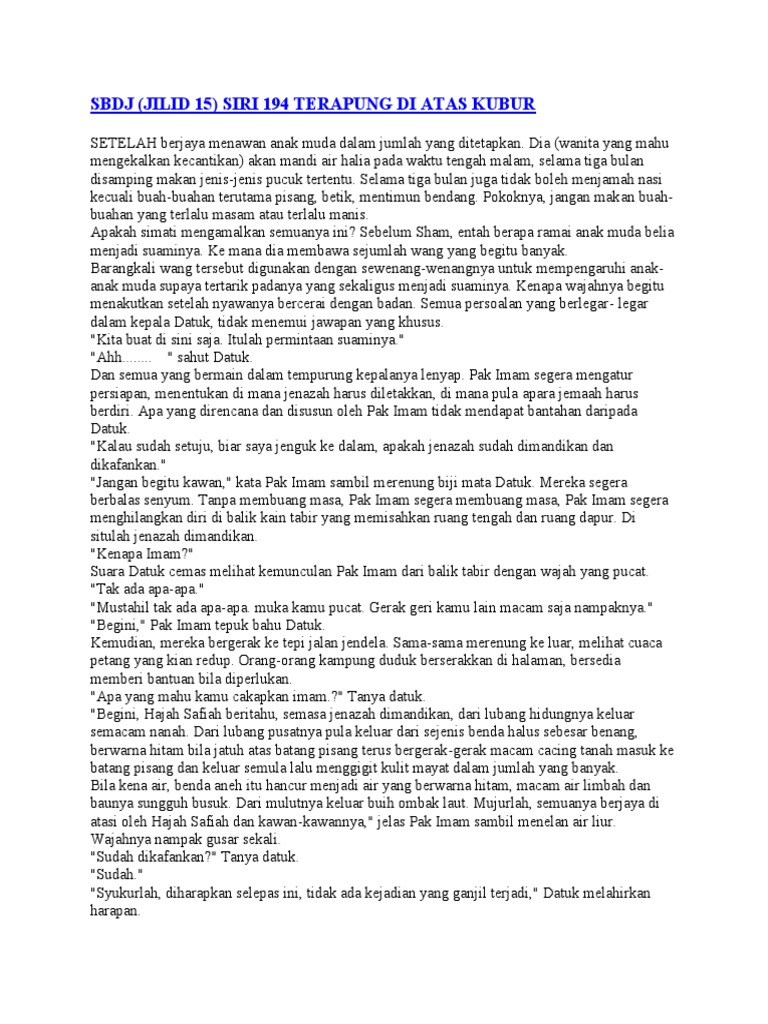 SBDJ (JILID 15) SIRI 194 TERAPUNG DI ATAS KUBUR

SETELAH berjaya menawan anak muda dalam jumlah yang ditetapkan. Dia (wanita yang mahu mengekalkan kecantikan) akan mandi air halia pada waktu tengah malam, selama tiga bulan disamping makan jenis-jenis pucuk tertentu. Selama tiga bulan juga tidak boleh menjamah nasi kecuali buah-buahan terutama pisang, betik, mentimun bendang. Pokoknya, jangan makan buah-buahan yang terlalu masam atau terlalu manis.

Apakah simati mengamalkan semuanya ini? Sebelum Sham, entah berapa ramai anak muda belia menjadi suaminya. Ke mana dia membawa sejumlah wang yang begitu banyak.

Barangkali wang tersebut digunakan dengan sewenang-wenangnya untuk mempengaruhi anak-anak muda supaya tertarik padanya yang sekaligus menjadi suaminya. Kenapa wajahnya begitu menakutkan setelah nyawanya bercerai dengan badan. Semua persoalan yang berlegar- legar dalam kepala Datuk, tidak menemui jawapan yang khusus.

"Kita buat di sini saja. Itulah permintaan suaminya."

"Ahh........ " sahut Datuk.

Dan semua yang bermain dalam tempurung kepalanya lenyap. Pak Imam segera mengatur persiapan, menentukan di mana jenazah harus diletakkan, di mana pula apara jemaah harus berdiri. Apa yang direncana dan disusun oleh Pak Imam tidak mendapat bantahan daripada Datuk.

"Kalau sudah setuju, biar saya jenguk ke dalam, apakah jenazah sudah dimandikan dan dikafankan."

"Jangan begitu kawan," kata Pak Imam sambil merenung biji mata Datuk. Mereka segera berbalas senyum. Tanpa membuang masa, Pak Imam segera membuang masa, Pak Imam segera menghilangkan diri di balik kain tabir yang memisahkan ruang tengah dan ruang dapur. Di situlah jenazah dimandikan.

"Kenapa Imam?"

Suara Datuk cemas melihat kemunculan Pak Imam dari balik tabir dengan wajah yang pucat.

"Tak ada apa-apa."

"Mustahil tak ada apa-apa. muka kamu pucat. Gerak geri kamu lain macam saja nampaknya."

"Begini," Pak Imam tepuk bahu Datuk.

Kemudian, mereka bergerak ke tepi jalan jendela. Sama-sama merenung ke luar, melihat cuaca petang yang kian redup. Orang-orang kampung duduk berserakkan di halaman, bersedia memberi bantuan bila diperlukan.

"Apa yang mahu kamu cakapkan imam.?" Tanya datuk.

"Begini, Hajah Safiah beritahu, semasa jenazah dimandikan, dari lubang hidungnya keluar semacam nanah. Dari lubang pusatnya pula keluar dari sejenis benda halus sebesar benang, berwarna hitam bila jatuh atas batang pisang terus bergerak-gerak macam cacing tanah masuk ke batang pisang dan keluar semula lalu menggigit kulit mayat dalam jumlah yang banyak.

Bila kena air, benda aneh itu hancur menjadi air yang berwarna hitam, macam air limbah dan baunya sungguh busuk. Dari mulutnya keluar buih ombak laut. Mujurlah, semuanya berjaya di atasi oleh Hajah Safiah dan kawan-kawannya," jelas Pak Imam sambil menelan air liur.

Wajahnya nampak gusar sekali.

"Sudah dikafankan?" Tanya datuk.

"Sudah."

"Syukurlah, diharapkan selepas ini, tidak ada kejadian yang ganjil terjadi," Datuk melahirkan harapan.